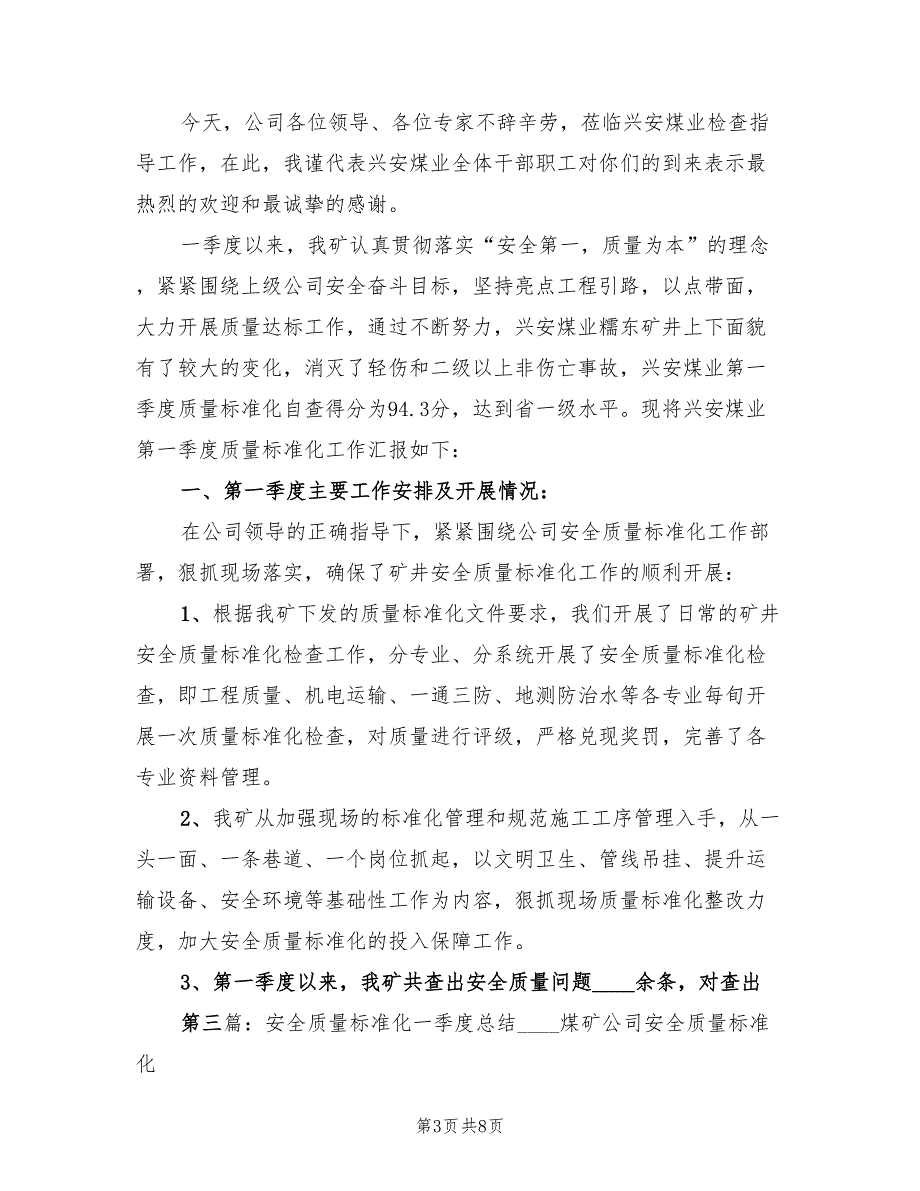 今天，公司各位领导、各位专家不辞辛劳，莅临兴安煤业检查指导工作，在此，我谨代表兴安煤业全体干部职工对你们的到来表示最热烈的欢迎和最诚挚的感谢。

一季度以来，我矿认真贯彻落实“安全第一，质量为本”的理念，紧紧围绕上级公司安全奋斗目标，坚持亮点工程引路，以点带面，大力开展质量达标工作，通过不断努力，兴安煤业糯东矿井上下面貌有了较大的变化，消灭了轻伤和二级以上非伤亡事故，兴安煤业第一季度质量标准化自查得分为94.3分，达到省一级水平。现将兴安煤业第一季度质量标准化工作汇报如下：

一、第一季度主要工作安排及开展情况：

在公司领导的正确指导下，紧紧围绕公司安全质量标准化工作部署，狠抓现场落实，确保了矿井安全质量标准化工作的顺利开展：

1、根据我矿下发的质量标准化文件要求，我们开展了日常的矿井安全质量标准化检查工作，分专业、分系统开展了安全质量标准化检查，即工程质量、机电运输、一通三防、地测防治水等各专业每旬开展一次质量标准化检查，对质量进行评级，严格兑现奖罚，完善了各专业资料管理。

2、我矿从加强现场的标准化管理和规范施工工序管理入手，从一头一面、一条巷道、一个岗位抓起，以文明卫生、管线吊挂、提升运输设备、安全环境等基础性工作为内容，狠抓现场质量标准化整改力度，加大安全质量标准化的投入保障工作。

3、第一季度以来，我矿共查出安全质量问题____余条，对查出

第三篇：安全质量标准化一季度总结____煤矿公司安全质量标准化

第3页 共8页